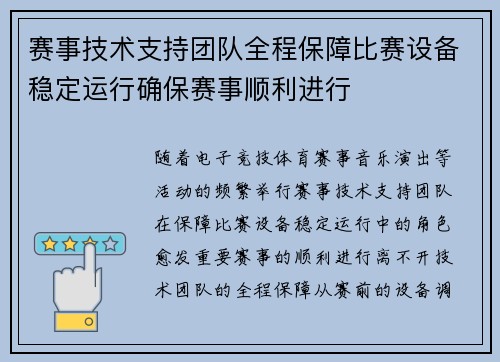 赛事技术支持团队全程保障比赛设备稳定运行确保赛事顺利进行

随着电子竞技体育赛事音乐演出等活动的频繁举行赛事技术支持团队在保障比赛设备稳定运行中的角色愈发重要赛事的顺利进行离不开技术团队的全程保障从赛前的设备调